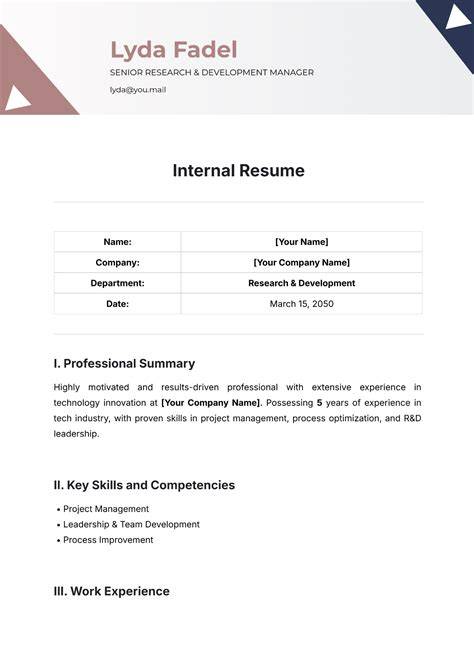 Lyda Fadel

SENIOR RESEARCH & DEVELOPMENT MANAGER

lyda@you.mail

Internal Resume

| Name: | [Your Name] |
|---|---|
| Company: | [Your Company Name] |
| Department: | Research & Development |
| Date: | March 15, 2050 |

I. Professional Summary

Highly motivated and results-driven professional with extensive experience in technology innovation at [Your Company Name]. Possessing 5 years of experience in tech industry, with proven skills in project management, process optimization, and R&D leadership.

II. Key Skills and Competencies

• Project Management
• Leadership & Team Development
• Process Improvement

III. Work Experience